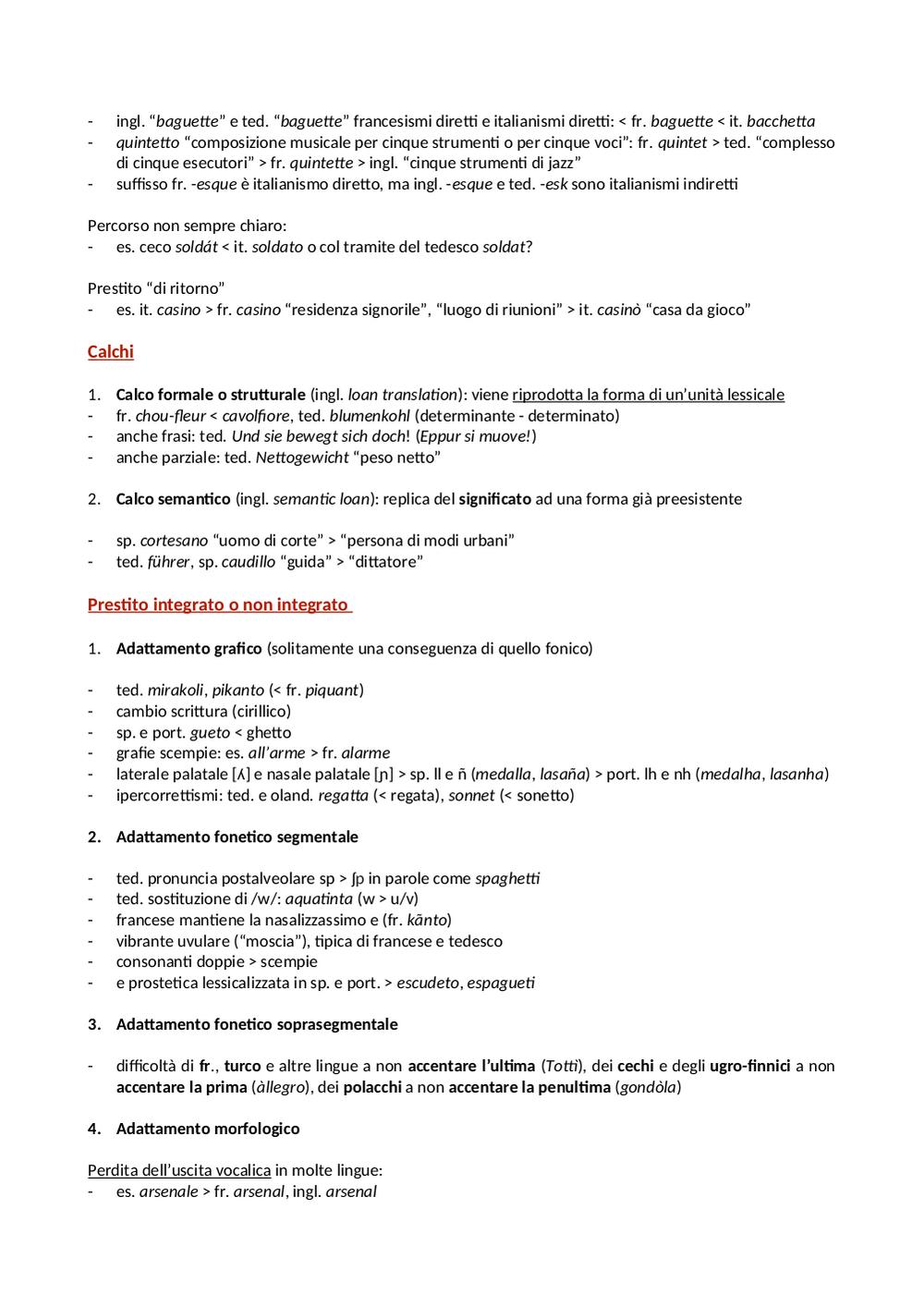 - ingl. “baguette” e ted. “baguette” francesismi diretti e italianismi diretti: < fr. baguette < it. bacchetta
- quintetto “composizione musicale per cinque strumenti o per cinque voci”: fr. quintet > ted. “complesso di cinque esecutori” > fr. quintette > ingl. “cinque strumenti di jazz”
- suffisso fr. -esque è italianismo diretto, ma ingl. -esque e ted. -esk sono italianismi indiretti

Percorso non sempre chiaro:
- es. ceco soldát < it. soldato o col tramite del tedesco soldat?

Prestito “di ritorno”
- es. it. casino > fr. casino “residenza signorile”, “luogo di riunioni” > it. casinò “casa da gioco”

Calchi

1. Calco formale o strutturale (ingl. loan translation): viene riprodotta la forma di un’unità lessicale
- fr. chou-fleur < cavolfiore, ted. blumenkohl (determinante - determinato)
- anche frasi: ted. Und sie bewegt sich doch! (Eppur si muove!)
- anche parziale: ted. Nettogewicht “peso netto”

2. Calco semantico (ingl. semantic loan): replica del significato ad una forma già preesistente

- sp. cortesano “uomo di corte” > “persona di modi urbani”
- ted. führer, sp. caudillo “guida” > “dittatore”

Prestito integrato o non integrato

1. Adattamento grafico (solitamente una conseguenza di quello fonico)

- ted. mirakoli, pikanto (< fr. piquant)
- cambio scrittura (cirillico)
- sp. e port. gueto < ghetto
- grafie scempie: es. all’arme > fr. alarme
- laterale palatale [ʎ] e nasale palatale [ɲ] > sp. ll e ñ (medalla, lasaña) > port. lh e nh (medalha, lasanha)
- ipercorrettismi: ted. e oland. regatta (< regata), sonnet (< sonetto)

2. Adattamento fonetico segmentale

- ted. pronuncia postalveolare sp > ʃp in parole come spaghetti
- ted. sostituzione di /w/: aquatinta (w > u/v)
- francese mantiene la nasalizzassimo e (fr. kãnto)
- vibrante uvulare (“moscia”), tipica di francese e tedesco
- consonanti doppie > scempie
- e prostetica lessicalizzata in sp. e port. > escudeto, espagueti

3. Adattamento fonetico soprasegmentale

- difficoltà di fr., turco e altre lingue a non accentare l’ultima (Totti), dei cechi e degli ugro-finnici a non accentare la prima (àllegro), dei polacchi a non accentare la penultima (gondòla)

4. Adattamento morfologico

Perdita dell’uscita vocalica in molte lingue:
- es. arsenale > fr. arsenal, ingl. arsenal